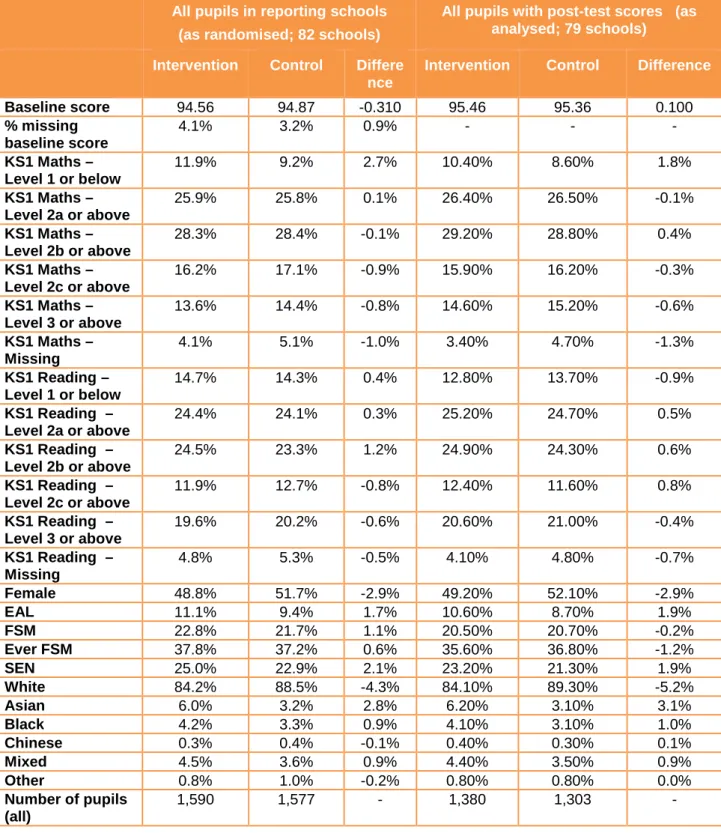 |  | All pupils in reporting schools (as randomised; 82 schools) |  |  | All pupils with post-test scores (as analysed; 79 schools) |  |  |
|---|---|---|---|---|---|---|
|  | Intervention | Control | Difference | Intervention | Control | Difference |
| Baseline score | 94.56 | 94.87 | -0.310 | 95.46 | 95.36 | 0.100 |
| % missing baseline score | 4.1% | 3.2% | 0.9% | - | - | - |
| KS1 Maths – Level 1 or below | 11.9% | 9.2% | 2.7% | 10.40% | 8.60% | 1.8% |
| KS1 Maths – Level 2a or above | 25.9% | 25.8% | 0.1% | 26.40% | 26.50% | -0.1% |
| KS1 Maths – Level 2b or above | 28.3% | 28.4% | -0.1% | 29.20% | 28.80% | 0.4% |
| KS1 Maths – Level 2c or above | 16.2% | 17.1% | -0.9% | 15.90% | 16.20% | -0.3% |
| KS1 Maths – Level 3 or above | 13.6% | 14.4% | -0.8% | 14.60% | 15.20% | -0.6% |
| KS1 Maths – Missing | 4.1% | 5.1% | -1.0% | 3.40% | 4.70% | -1.3% |
| KS1 Reading – Level 1 or below | 14.7% | 14.3% | 0.4% | 12.80% | 13.70% | -0.9% |
| KS1 Reading – Level 2a or above | 24.4% | 24.1% | 0.3% | 25.20% | 24.70% | 0.5% |
| KS1 Reading – Level 2b or above | 24.5% | 23.3% | 1.2% | 24.90% | 24.30% | 0.6% |
| KS1 Reading – Level 2c or above | 11.9% | 12.7% | -0.8% | 12.40% | 11.60% | 0.8% |
| KS1 Reading – Level 3 or above | 19.6% | 20.2% | -0.6% | 20.60% | 21.00% | -0.4% |
| KS1 Reading – Missing | 4.8% | 5.3% | -0.5% | 4.10% | 4.80% | -0.7% |
| Female | 48.8% | 51.7% | -2.9% | 49.20% | 52.10% | -2.9% |
| EAL | 11.1% | 9.4% | 1.7% | 10.60% | 8.70% | 1.9% |
| FSM | 22.8% | 21.7% | 1.1% | 20.50% | 20.70% | -0.2% |
| Ever FSM | 37.8% | 37.2% | 0.6% | 35.60% | 36.80% | -1.2% |
| SEN | 25.0% | 22.9% | 2.1% | 23.20% | 21.30% | 1.9% |
| White | 84.2% | 88.5% | -4.3% | 84.10% | 89.30% | -5.2% |
| Asian | 6.0% | 3.2% | 2.8% | 6.20% | 3.10% | 3.1% |
| Black | 4.2% | 3.3% | 0.9% | 4.10% | 3.10% | 1.0% |
| Chinese | 0.3% | 0.4% | -0.1% | 0.40% | 0.30% | 0.1% |
| Mixed | 4.5% | 3.6% | 0.9% | 4.40% | 3.50% | 0.9% |
| Other | 0.8% | 1.0% | -0.2% | 0.80% | 0.80% | 0.0% |
| Number of pupils (all) | 1,590 | 1,577 | - | 1,380 | 1,303 | - |